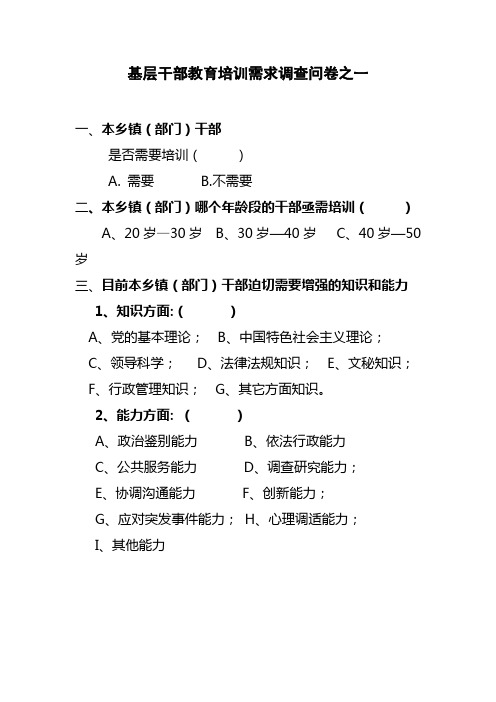 基层干部教育培训需求调查问卷之一

一、本乡镇（部门）干部

是否需要培训（　　　）

A. 需要　　　B.不需要

二、本乡镇（部门）哪个年龄段的干部亟需培训（　　　）

A、20 岁—30 岁　B、30 岁—40 岁　C、40 岁—50 岁

三、目前本乡镇（部门）干部迫切需要增强的知识和能力

1、知识方面:（　　　）

A、党的基本理论；　B、中国特色社会主义理论；

C、领导科学；　D、法律法规知识；　E、文秘知识；

F、行政管理知识；　G、其它方面知识。

2、能力方面:（　　　）

A、政治鉴别能力　　B、依法行政能力

C、公共服务能力　　D、调查研究能力；

E、协调沟通能力　　F、创新能力；

G、应对突发事件能力；　H、心理调适能力；

I、其他能力